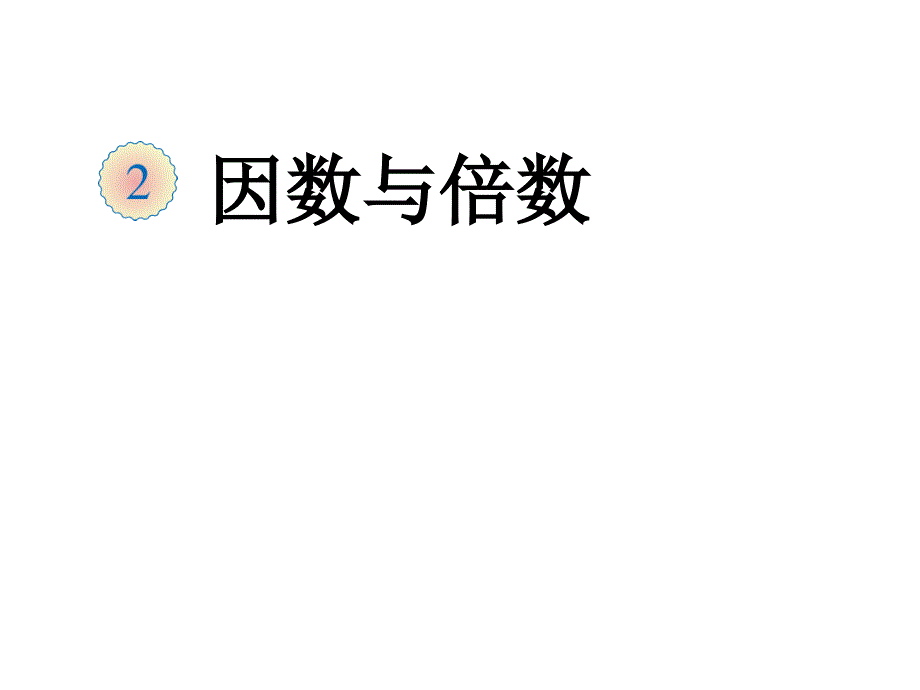 2 因数与倍数